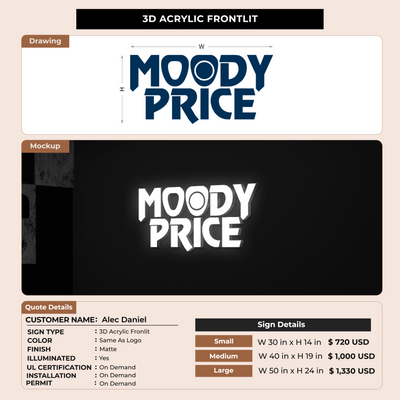 3D ACRYLIC FRONTLIT

Drawing

W

H

MOODY
PRICE

Mockup

MOODY
PRICE

Quote Details

CUSTOMER NAME: Alec Daniel

SIGN TYPE : 3D Acrylic Fronlit
COLOR : Same As Logo
FINISH : Matte
ILLUMINATED : Yes
UL CERTIFICATION : On Demand
INSTALLATION : On Demand
PERMIT : On Demand

Sign Details

Small W 30 in x H 14 in $ 720 USD
Medium W 40 in x H 19 in $ 1,000 USD
Large W 50 in x H 24 in $ 1,330 USD